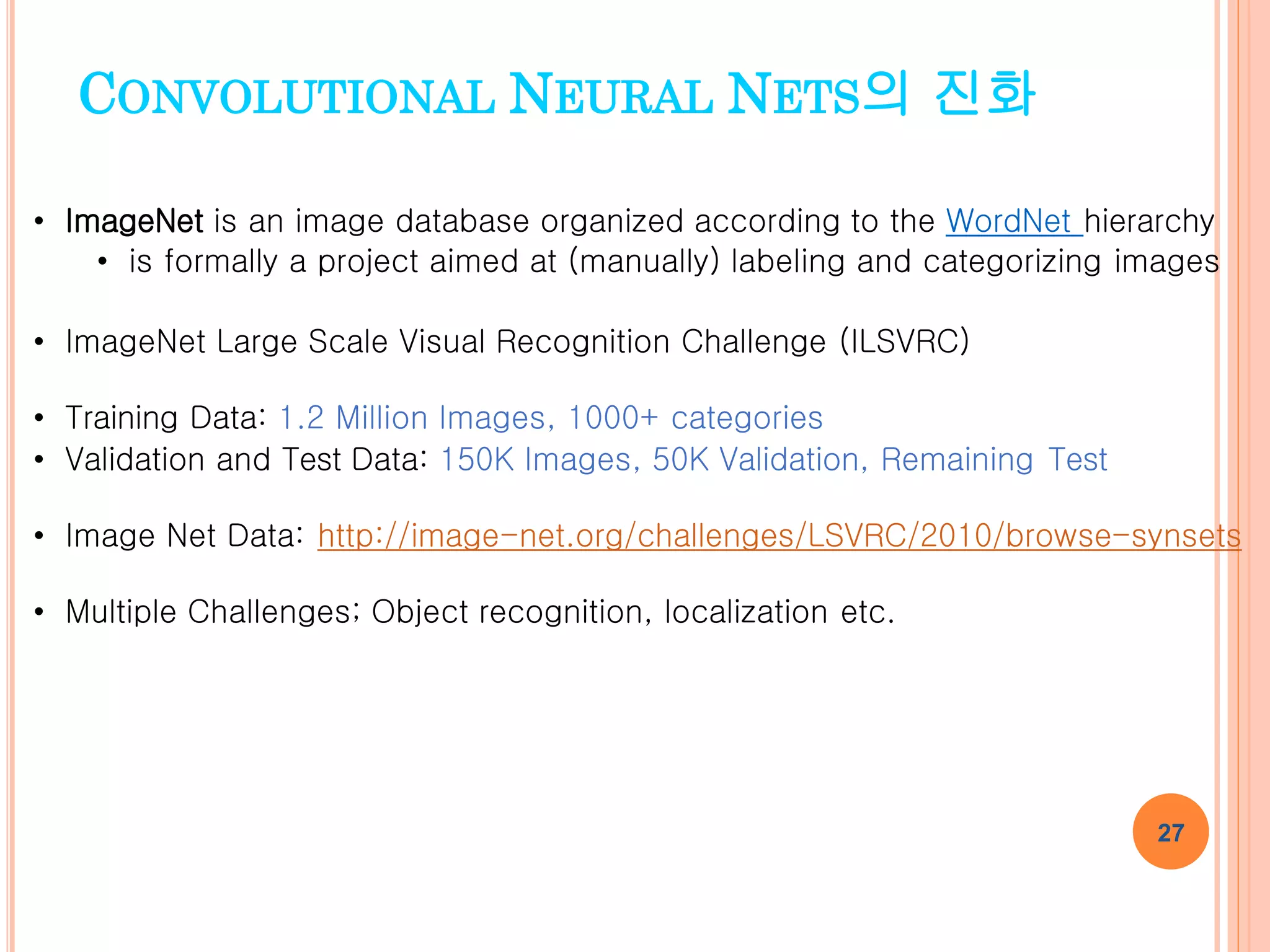 CONVOLUTIONAL NEURAL NETS의 진화

• ImageNet is an image database organized according to the WordNet hierarchy
  • is formally a project aimed at (manually) labeling and categorizing images

• ImageNet Large Scale Visual Recognition Challenge (ILSVRC)

• Training Data: 1.2 Million Images, 1000+ categories
• Validation and Test Data: 150K Images, 50K Validation, Remaining Test

• Image Net Data: http://image-net.org/challenges/LSVRC/2010/browse-synsets

• Multiple Challenges; Object recognition, localization etc.

27